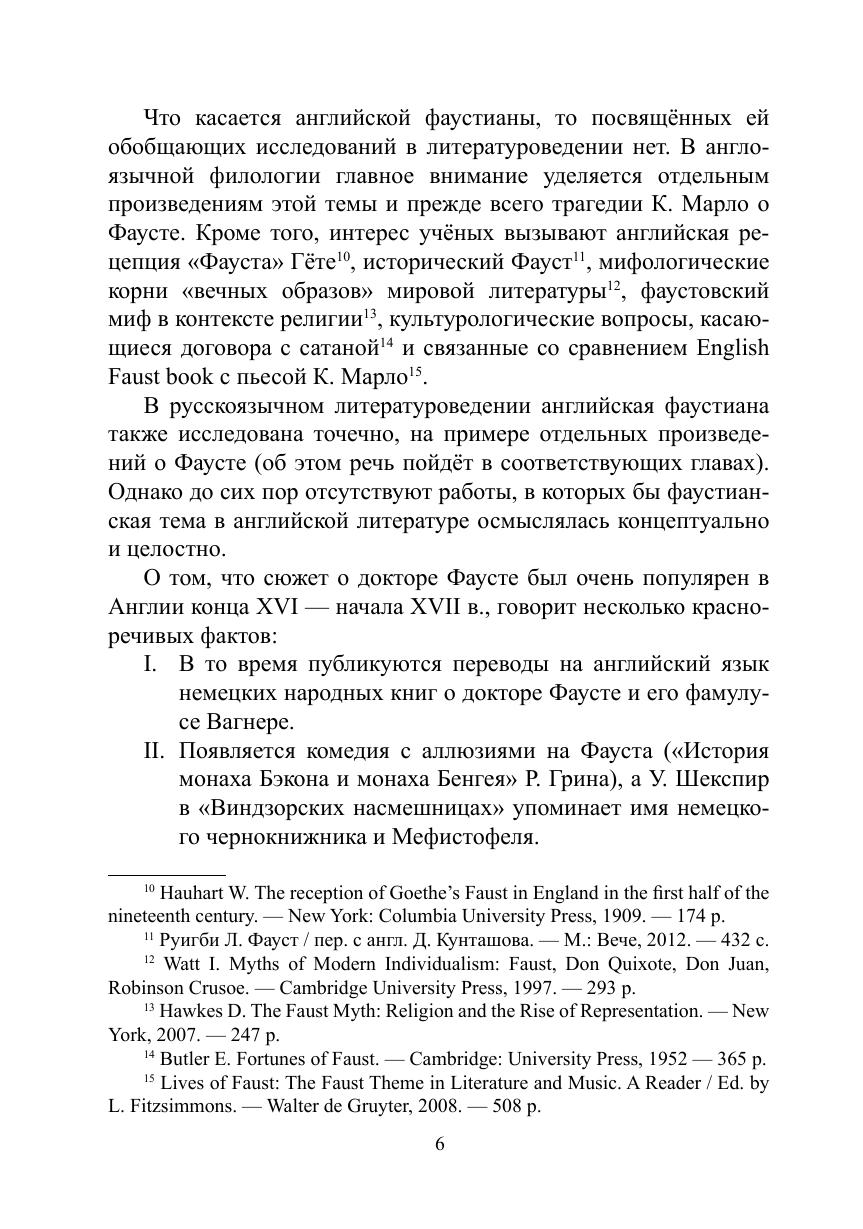 Что касается английской фаустианы, то посвящённых ей обобщающих исследований в литературоведении нет. В англоязычной филологии главное внимание уделяется отдельным произведениям этой темы и прежде всего трагедии К. Марло о Фаусте. Кроме того, интерес учёных вызывают английская рецепция «Фауста» Гёте$^{10}$, исторический Фауст$^{11}$, мифологические корни «вечных образов» мировой литературы$^{12}$, фаустовский миф в контексте религии$^{13}$, культурологические вопросы, касающиеся договора с сатаной$^{14}$ и связанные со сравнением English Faust book с пьесой К. Марло$^{15}$.

В русскоязычном литературоведении английская фаустиана также исследована точечно, на примере отдельных произведений о Фаусте (об этом речь пойдёт в соответствующих главах). Однако до сих пор отсутствуют работы, в которых бы фаустианская тема в английской литературе осмыслялась концептуально и целостно.

О том, что сюжет о докторе Фаусте был очень популярен в Англии конца XVI — начала XVII в., говорит несколько красноречивых фактов:

I. В то время публикуются переводы на английский язык немецких народных книг о докторе Фаусте и его фамулусе Вагнере.

II. Появляется комедия с аллюзиями на Фауста («История монаха Бэкона и монаха Бенгея» Р. Грина), а У. Шекспир в «Виндзорских насмешницах» упоминает имя немецкого чернокнижника и Мефистофеля.

$^{10}$ Hauhart W. The reception of Goethe's Faust in England in the first half of the nineteenth century. — New York: Columbia University Press, 1909. — 174 p.

$^{11}$ Руигби Л. Фауст / пер. с англ. Д. Кунташова. — М.: Вече, 2012. — 432 с.

$^{12}$ Watt I. Myths of Modern Individualism: Faust, Don Quixote, Don Juan, Robinson Crusoe. — Cambridge University Press, 1997. — 293 p.

$^{13}$ Hawkes D. The Faust Myth: Religion and the Rise of Representation. — New York, 2007. — 247 p.

$^{14}$ Butler E. Fortunes of Faust. — Cambridge: University Press, 1952 — 365 p.

$^{15}$ Lives of Faust: The Faust Theme in Literature and Music. A Reader / Ed. by L. Fitzsimmons. — Walter de Gruyter, 2008. — 508 p.

6